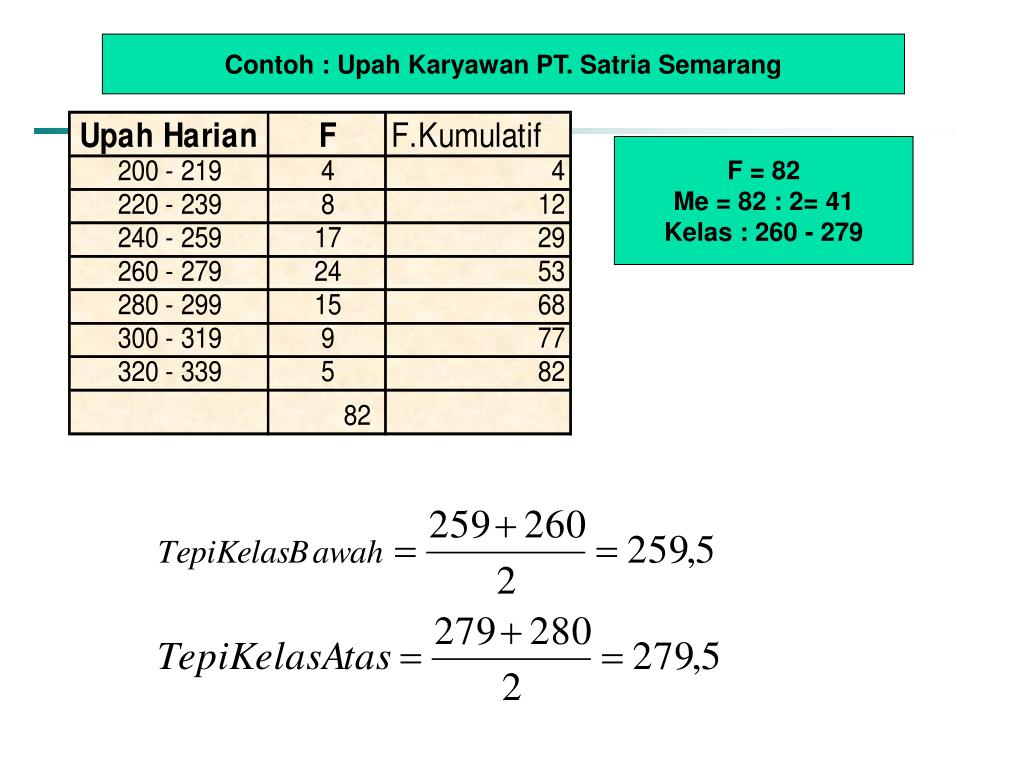 Contoh : Upah Karyawan PT. Satria Semarang

| Upah Harian | F | F.Kumulatif |
|---|---|---|
| 200 - 219 | 4 | 4 |
| 220 - 239 | 8 | 12 |
| 240 - 259 | 17 | 29 |
| 260 - 279 | 24 | 53 |
| 280 - 299 | 15 | 68 |
| 300 - 319 | 9 | 77 |
| 320 - 339 | 5 | 82 |
| | 82 | |

F = 82
Me = 82 : 2= 41
Kelas : 260 - 279

$TepiKelasBawah = \frac{259+260}{2} = 259,5$

$TepiKelasAtas = \frac{279+280}{2} = 279,5$